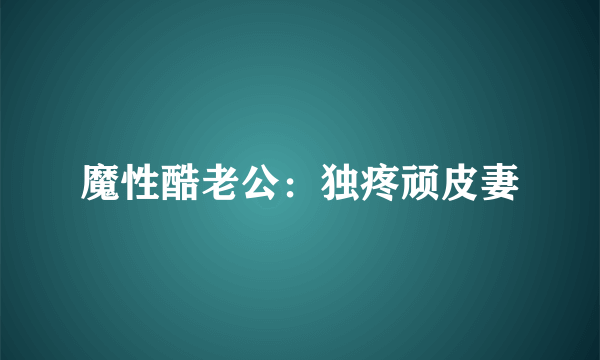 魔性酷老公：独疼顽皮妻